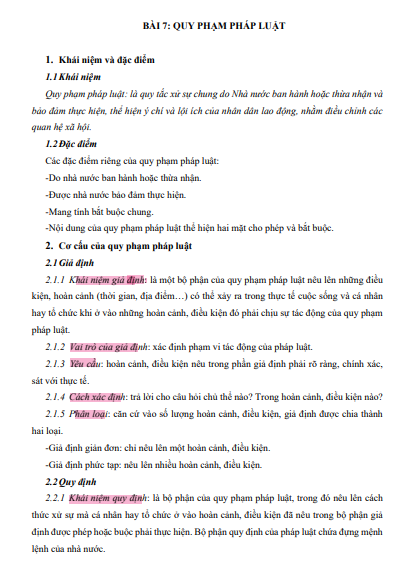 BÀI 7: QUY PHẠM PHÁP LUẬT

1. Khái niệm và đặc điểm

1.1 Khái niệm

Quy phạm pháp luật: là quy tắc xử sự chung do Nhà nước ban hành hoặc thừa nhận và bảo đảm thực hiện, thể hiện ý chí và lợi ích của nhân dân lao động, nhằm điều chỉnh các quan hệ xã hội.

1.2 Đặc điểm

Các đặc điểm riêng của quy phạm pháp luật:

-Do nhà nước ban hành hoặc thừa nhận.

-Được nhà nước bảo đảm thực hiện.

-Mang tính bắt buộc chung.

-Nội dung của quy phạm pháp luật thể hiện hai mặt cho phép và bắt buộc.

2. Cơ cấu của quy phạm pháp luật

2.1 Giả định

2.1.1 Khái niệm giả định: là một bộ phận của quy phạm pháp luật nêu lên những điều kiện, hoàn cảnh (thời gian, địa điểm…) có thể xảy ra trong thực tế cuộc sống và cá nhân hay tổ chức khi ở vào những hoàn cảnh, điều kiện đó phải chịu sự tác động của quy phạm pháp luật.

2.1.2 Vai trò của giả định: xác định phạm vi tác động của pháp luật.

2.1.3 Yêu cầu: hoàn cảnh, điều kiện nêu trong phần giả định phải rõ ràng, chính xác, sát với thực tế.

2.1.4 Cách xác định: trả lời cho câu hỏi chủ thể nào? Trong hoàn cảnh, điều kiện nào?

2.1.5 Phân loại: căn cứ vào số lượng hoàn cảnh, điều kiện, giả định được chia thành hai loại.

-Giả định giản đơn: chỉ nêu lên một hoàn cảnh, điều kiện.

-Giả định phức tạp: nêu lên nhiều hoàn cảnh, điều kiện.

2.2 Quy định

2.2.1 Khái niệm quy định: là bộ phận của quy phạm pháp luật, trong đó nêu lên cách thức xử sự mà cá nhân hay tổ chức ở vào hoàn cảnh, điều kiện đã nêu trong bộ phận giả định được phép hoặc buộc phải thực hiện. Bộ phận quy định của pháp luật chứa đựng mệnh lệnh của nhà nước.